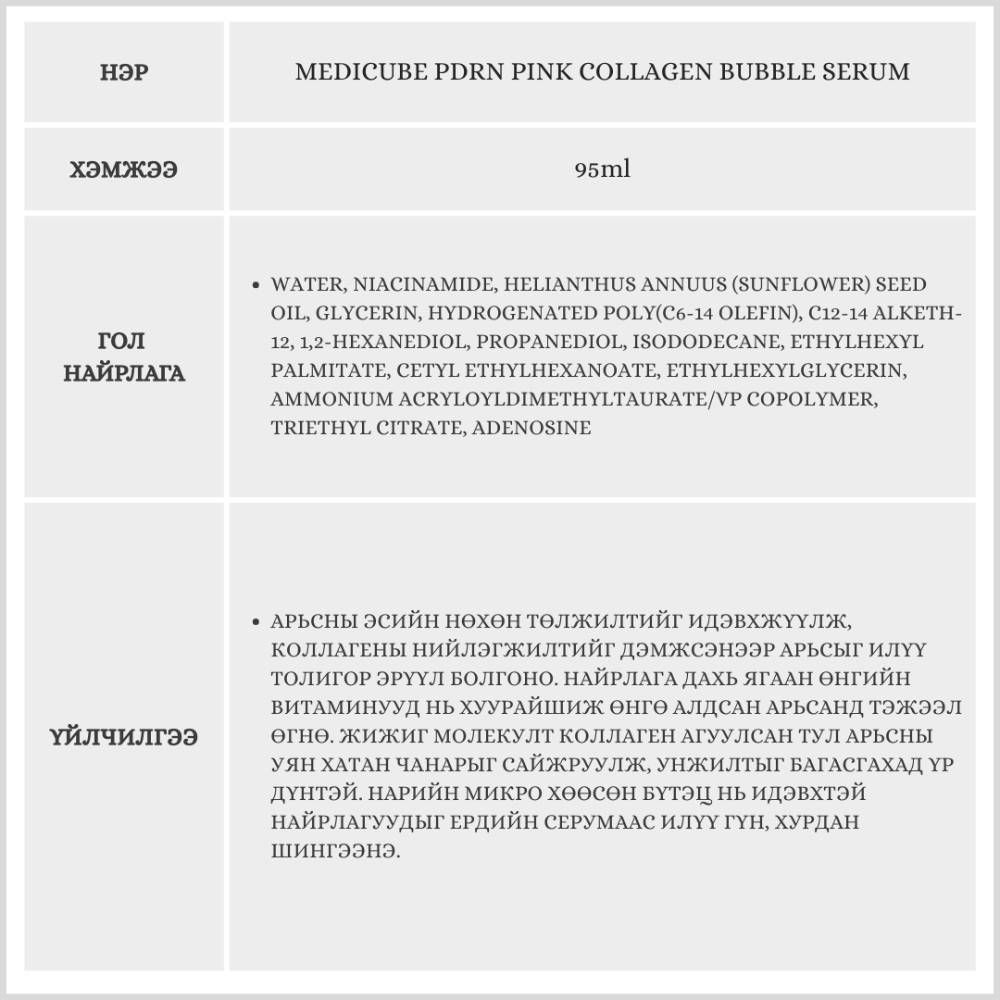 | НЭР | MEDICUBE PDRN PINK COLLAGEN BUBBLE SERUM |
|---|---|
| ХЭМЖЭЭ | 95ml |
| ГОЛ НАЙРЛАГА | • WATER, NIACINAMIDE, HELIANTHUS ANNUUS (SUNFLOWER) SEED OIL, GLYCERIN, HYDROGENATED POLY(C6-14 OLEFIN), C12-14 ALKETH-12, 1,2-HEXANEDIOL, PROPANEDIOL, ISODODECANE, ETHYLHEXYL PALMITATE, CETYL ETHYLHEXANOATE, ETHYLHEXYLGLYCERIN, AMMONIUM ACRYLOYLDIMETHYLTAURATE/VP COPOLYMER, TRIETHYL CITRATE, ADENOSINE |
| ҮЙЛЧИЛГЭЭ | • АРЬСНЫ ЭСИЙН НӨХӨН ТӨЛЖИЛТИЙГ ИДЭВХЖҮҮЛЖ, КОЛЛАГЕНЫ НИЙЛЭГЖИЛТИЙГ ДЭМЖСЭНЭЭР АРЬСЫГ ИЛҮҮ ТОЛИГОР ЭРҮҮЛ БОЛГОНО. НАЙРЛАГА ДАХЬ ЯГААН ӨНГИЙН ВИТАМИНУУД НЬ ХУУРАЙШИЖ ӨНГӨ АЛДСАН АРЬСАНД ТЭЖЭЭЛ ӨГНӨ. ЖИЖИГ МОЛЕКУЛТ КОЛЛАГЕН АГУУЛСАН ТУЛ АРЬСНЫ УЯН ХАТАН ЧАНАРЫГ САЙЖРУУЛЖ, УНЖИЛТЫГ БАГАСГАХАД ҮР ДҮНТЭЙ. НАРИЙН МИКРО ХӨӨСӨН БҮТЭЦ НЬ ИДЭВХТЭЙ НАЙРЛАГУУДЫГ ЕРДИЙН СЕРУМААС ИЛҮҮ ГҮН, ХУРДАН ШИНГЭЭНЭ. |